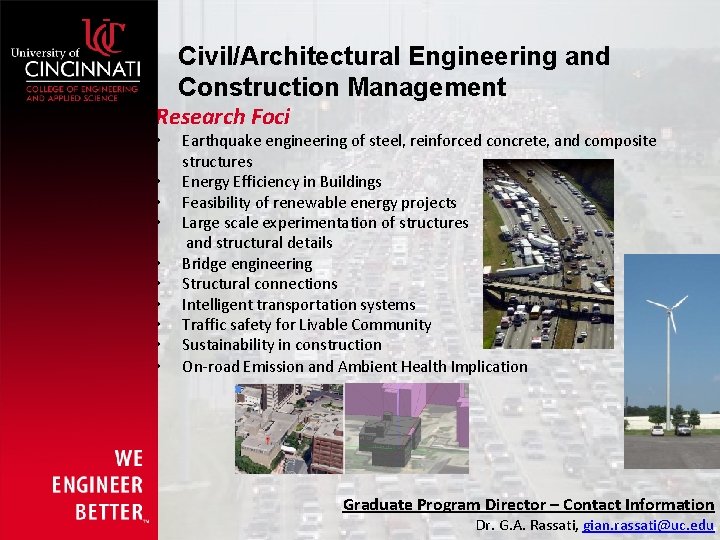 UC
University of
CINCINNATI
COLLEGE OF ENGINEERING AND APPLIED SCIENCE

Civil/Architectural Engineering and Construction Management

Research Foci
• Earthquake engineering of steel, reinforced concrete, and composite structures
• Energy Efficiency in Buildings
• Feasibility of renewable energy projects
• Large scale experimentation of structures and structural details
• Bridge engineering
• Structural connections
• Intelligent transportation systems
• Traffic safety for Livable Community
• Sustainability in construction
• On-road Emission and Ambient Health Implication

WE
ENGINEER
BETTER™

Graduate Program Director – Contact Information
Dr. G.A. Rassati, gian.rassati@uc.edu